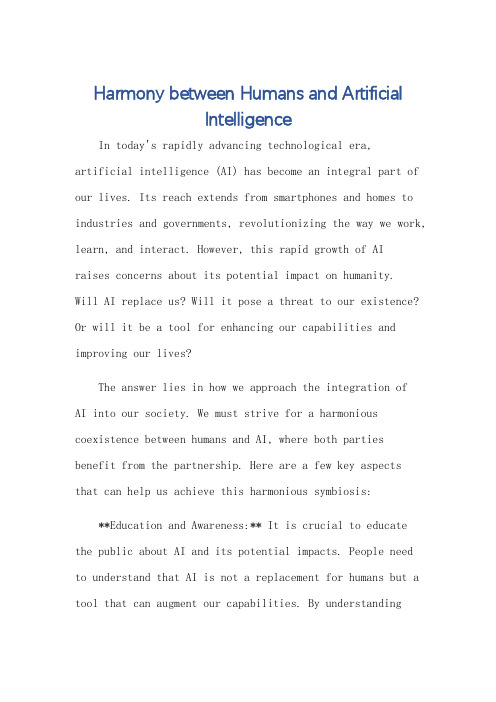 Harmony between Humans and Artificial Intelligence

In today's rapidly advancing technological era, artificial intelligence (AI) has become an integral part of our lives. Its reach extends from smartphones and homes to industries and governments, revolutionizing the way we work, learn, and interact. However, this rapid growth of AI raises concerns about its potential impact on humanity. Will AI replace us? Will it pose a threat to our existence? Or will it be a tool for enhancing our capabilities and improving our lives?

The answer lies in how we approach the integration of AI into our society. We must strive for a harmonious coexistence between humans and AI, where both parties benefit from the partnership. Here are a few key aspects that can help us achieve this harmonious symbiosis:

**Education and Awareness:** It is crucial to educate the public about AI and its potential impacts. People need to understand that AI is not a replacement for humans but a tool that can augment our capabilities. By understanding